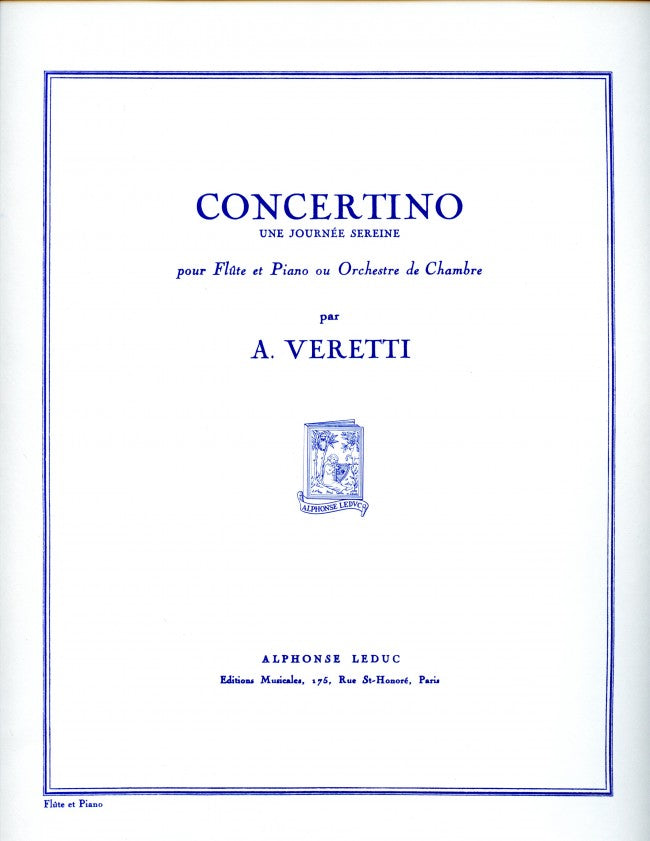 CONCERTINO
UNE JOURNÉE SEREINE

pour Flûte et Piano ou Orchestre de Chambre

par

A. VERETTI

ALPHONSE LEDUC

ALPHONSE LEDUC
Editions Musicales, 175, Rue St-Honoré, Paris

Flûte et Piano